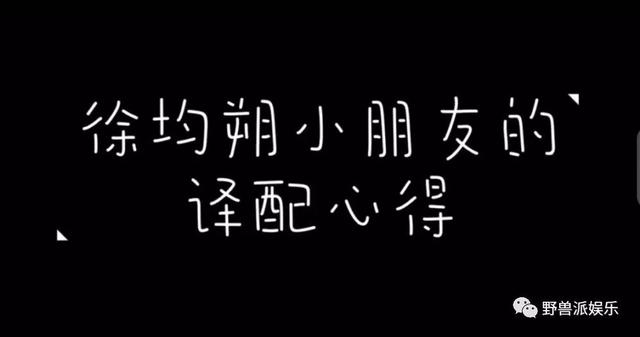 徐均朔小朋友的
译配心得

野兽派娱乐